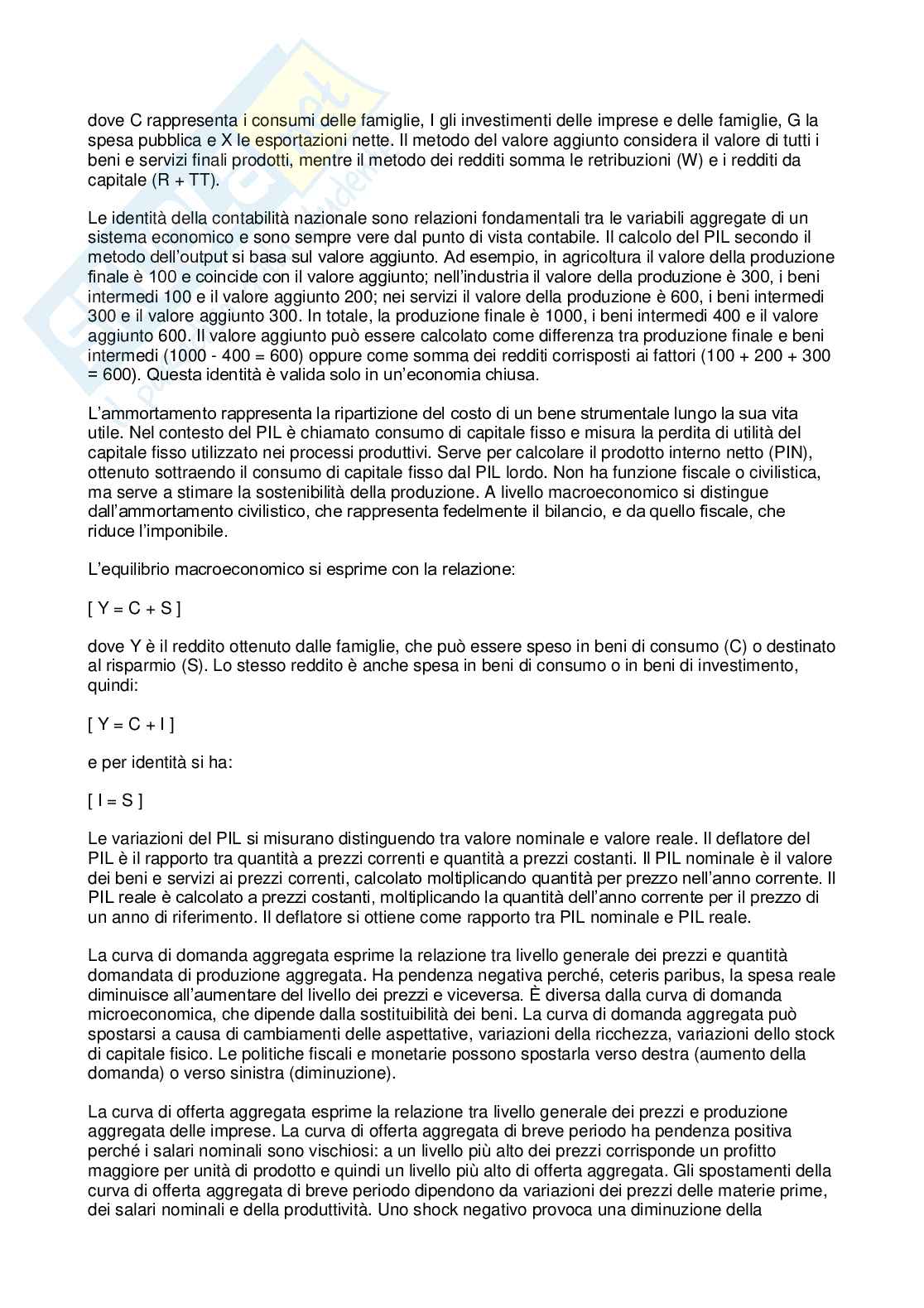 dove C rappresenta i consumi delle famiglie, I gli investimenti delle imprese e delle famiglie, G la spesa pubblica e X le esportazioni nette. Il metodo del valore aggiunto considera il valore di tutti i beni e servizi finali prodotti, mentre il metodo dei redditi somma le retribuzioni (W) e i redditi da capitale (R + TT).

Le identità della contabilità nazionale sono relazioni fondamentali tra le variabili aggregate di un sistema economico e sono sempre vere dal punto di vista contabile. Il calcolo del PIL secondo il metodo dell'output si basa sul valore aggiunto. Ad esempio, in agricoltura il valore della produzione finale è 100 e coincide con il valore aggiunto; nell'industria il valore della produzione è 300, i beni intermedi 100 e il valore aggiunto 200; nei servizi il valore della produzione è 600, i beni intermedi 300 e il valore aggiunto 300. In totale, la produzione finale è 1000, i beni intermedi 400 e il valore aggiunto 600. Il valore aggiunto può essere calcolato come differenza tra produzione finale e beni intermedi (1000 - 400 = 600) oppure come somma dei redditi corrisposti ai fattori (100 + 200 + 300 = 600). Questa identità è valida solo in un'economia chiusa.

L'ammortamento rappresenta la ripartizione del costo di un bene strumentale lungo la sua vita utile. Nel contesto del PIL è chiamato consumo di capitale fisso e misura la perdita di utilità del capitale fisso utilizzato nei processi produttivi. Serve per calcolare il prodotto interno netto (PIN), ottenuto sottraendo il consumo di capitale fisso dal PIL lordo. Non ha funzione fiscale o civilistica, ma serve a stimare la sostenibilità della produzione. A livello macroeconomico si distingue dall'ammortamento civilistico, che rappresenta fedelmente il bilancio, e da quello fiscale, che riduce l'imponibile.

L'equilibrio macroeconomico si esprime con la relazione:

[ Y = C + S ]

dove Y è il reddito ottenuto dalle famiglie, che può essere speso in beni di consumo (C) o destinato al risparmio (S). Lo stesso reddito è anche spesa in beni di consumo o in beni di investimento, quindi:

[ Y = C + I ]

e per identità si ha:

[ I = S ]

Le variazioni del PIL si misurano distinguendo tra valore nominale e valore reale. Il deflatore del PIL è il rapporto tra quantità a prezzi correnti e quantità a prezzi costanti. Il PIL nominale è il valore dei beni e servizi ai prezzi correnti, calcolato moltiplicando quantità per prezzo nell'anno corrente. Il PIL reale è calcolato a prezzi costanti, moltiplicando la quantità dell'anno corrente per il prezzo di un anno di riferimento. Il deflatore si ottiene come rapporto tra PIL nominale e PIL reale.

La curva di domanda aggregata esprime la relazione tra livello generale dei prezzi e quantità domandata di produzione aggregata. Ha pendenza negativa perché, ceteris paribus, la spesa reale diminuisce all'aumentare del livello dei prezzi e viceversa. È diversa dalla curva di domanda microeconomica, che dipende dalla sostituibilità dei beni. La curva di domanda aggregata può spostarsi a causa di cambiamenti delle aspettative, variazioni della ricchezza, variazioni dello stock di capitale fisico. Le politiche fiscali e monetarie possono spostarla verso destra (aumento della domanda) o verso sinistra (diminuzione).

La curva di offerta aggregata esprime la relazione tra livello generale dei prezzi e produzione aggregata delle imprese. La curva di offerta aggregata di breve periodo ha pendenza positiva perché i salari nominali sono vischiosi: a un livello più alto dei prezzi corrisponde un profitto maggiore per unità di prodotto e quindi un livello più alto di offerta aggregata. Gli spostamenti della curva di offerta aggregata di breve periodo dipendono da variazioni dei prezzi delle materie prime, dei salari nominali e della produttività. Uno shock negativo provoca una diminuzione della